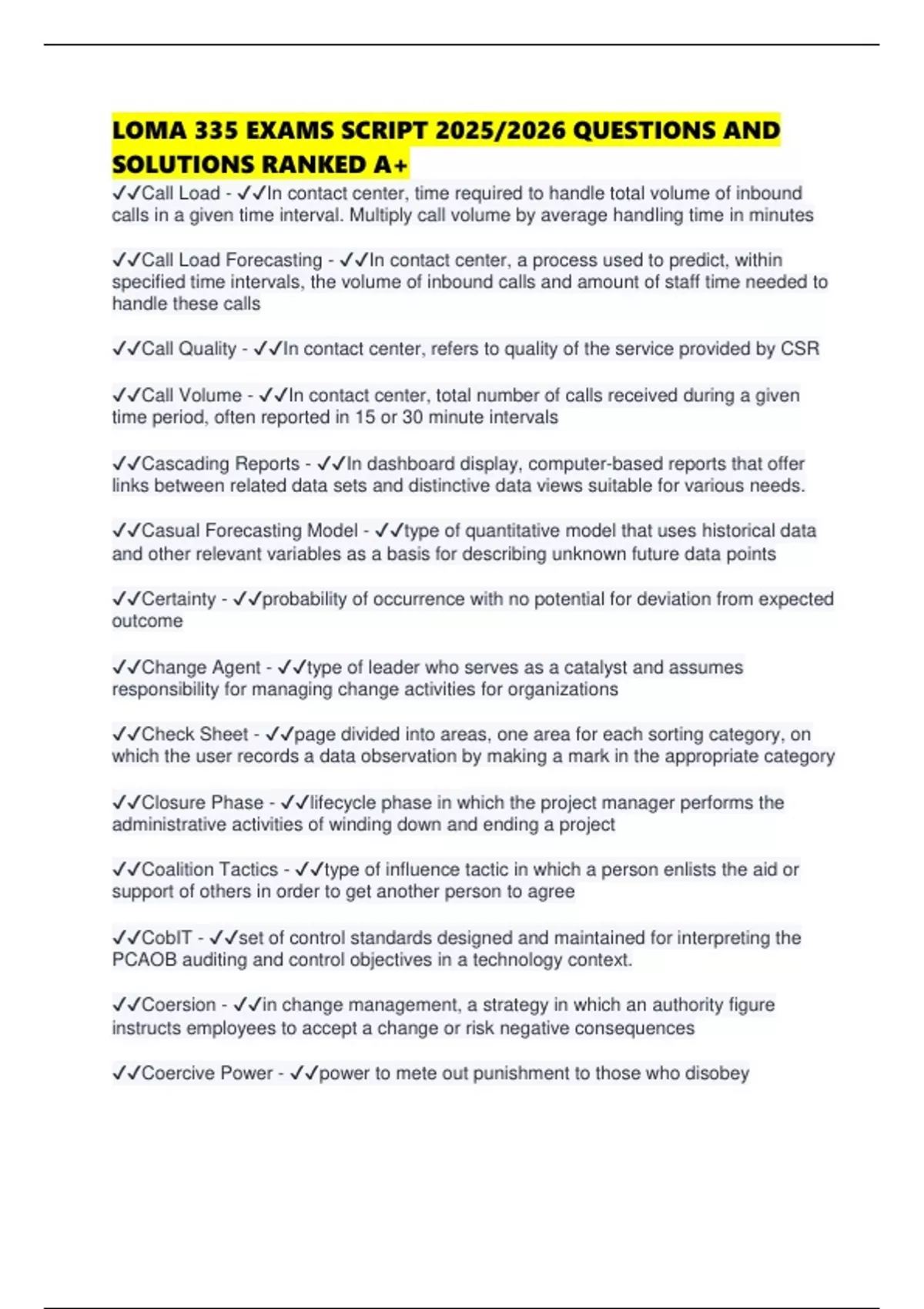 LOMA 335 EXAMS SCRIPT 2025/2026 QUESTIONS AND SOLUTIONS RANKED A+

✓✓Call Load - ✓✓In contact center, time required to handle total volume of inbound calls in a given time interval. Multiply call volume by average handling time in minutes

✓✓Call Load Forecasting - ✓✓In contact center, a process used to predict, within specified time intervals, the volume of inbound calls and amount of staff time needed to handle these calls

✓✓Call Quality - ✓✓In contact center, refers to quality of the service provided by CSR

✓✓Call Volume - ✓✓In contact center, total number of calls received during a given time period, often reported in 15 or 30 minute intervals

✓✓Cascading Reports - ✓✓In dashboard display, computer-based reports that offer links between related data sets and distinctive data views suitable for various needs.

✓✓Casual Forecasting Model - ✓✓type of quantitative model that uses historical data and other relevant variables as a basis for describing unknown future data points

✓✓Certainty - ✓✓probability of occurrence with no potential for deviation from expected outcome

✓✓Change Agent - ✓✓type of leader who serves as a catalyst and assumes responsibility for managing change activities for organizations

✓✓Check Sheet - ✓✓page divided into areas, one area for each sorting category, on which the user records a data observation by making a mark in the appropriate category

✓✓Closure Phase - ✓✓lifecycle phase in which the project manager performs the administrative activities of winding down and ending a project

✓✓Coalition Tactics - ✓✓type of influence tactic in which a person enlists the aid or support of others in order to get another person to agree

✓✓CobIT - ✓✓set of control standards designed and maintained for interpreting the PCAOB auditing and control objectives in a technology context.

✓✓Coersion - ✓✓in change management, a strategy in which an authority figure instructs employees to accept a change or risk negative consequences

✓✓Coercive Power - ✓✓power to mete out punishment to those who disobey